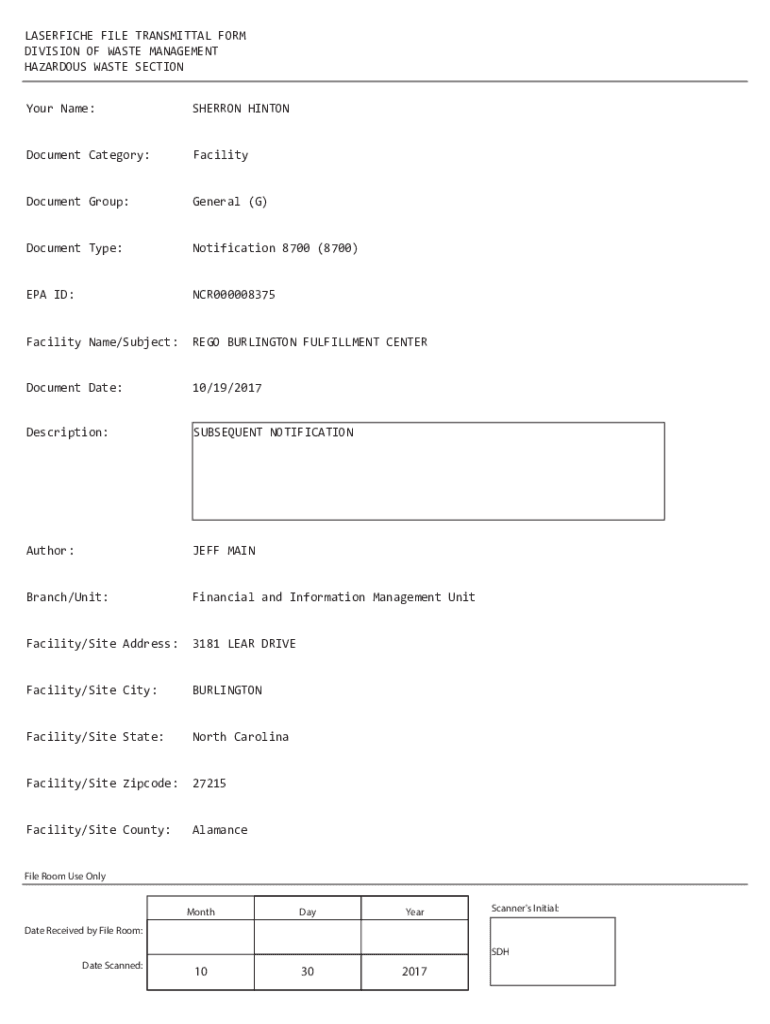 LASERFICHE FILE TRANSMITTAL FORM
DIVISION OF WASTE MANAGEMENT
HAZARDOUS WASTE SECTION

Your Name: SHERRON HINTON

Document Category: Facility

Document Group: General (G)

Document Type: Notification 8700 (8700)

EPA ID: NCR000008375

Facility Name/Subject: REGO BURLINGTON FULFILLMENT CENTER

Document Date: 10/19/2017

Description: SUBSEQUENT NOTIFICATION

Author: JEFF MAIN

Branch/Unit: Financial and Information Management Unit

Facility/Site Address: 3181 LEAR DRIVE

Facility/Site City: BURLINGTON

Facility/Site State: North Carolina

Facility/Site Zipcode: 27215

Facility/Site County: Alamance

File Room Use Only

| | Month | Day | Year |
|---|---|---|---|
| Date Received by File Room: | | | |
| Date Scanned: | 10 | 30 | 2017 |

Scanner's Initial:
SDH